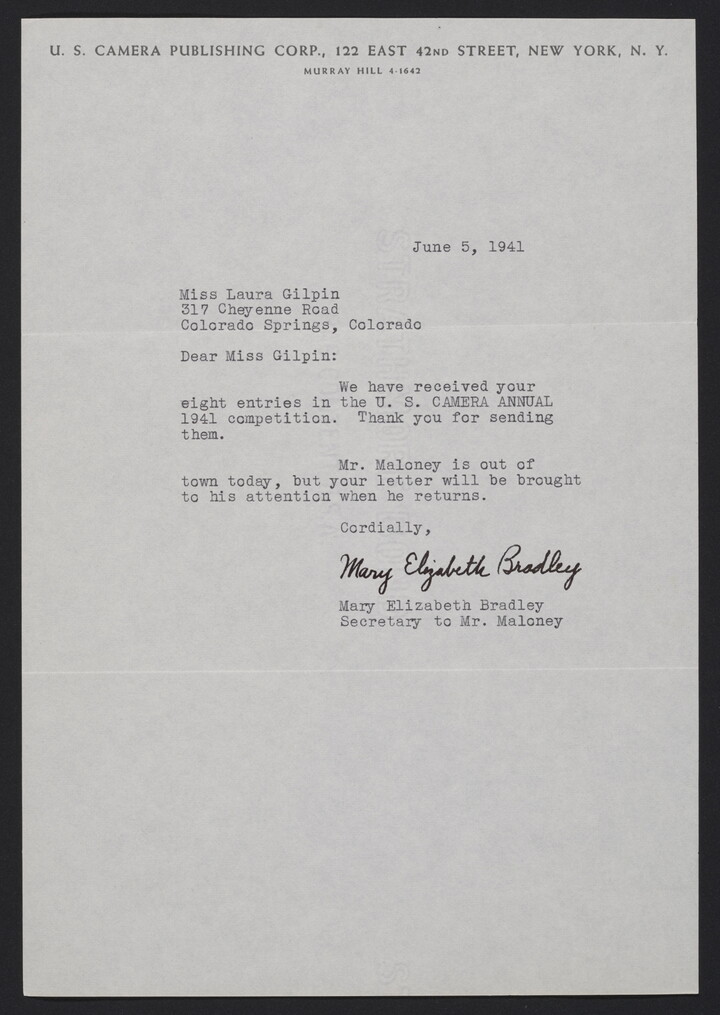 U. S. CAMERA PUBLISHING CORP., 122 EAST 42ND STREET, NEW YORK, N. Y.
MURRAY HILL 4-1642

June 5, 1941

Miss Laura Gilpin
317 Cheyenne Road
Colorado Springs, Colorado

Dear Miss Gilpin:

We have received your eight entries in the U. S. CAMERA ANNUAL 1941 competition. Thank you for sending them.

Mr. Maloney is out of town today, but your letter will be brought to his attention when he returns.

Cordially,

Mary Elizabeth Bradley

Mary Elizabeth Bradley
Secretary to Mr. Maloney